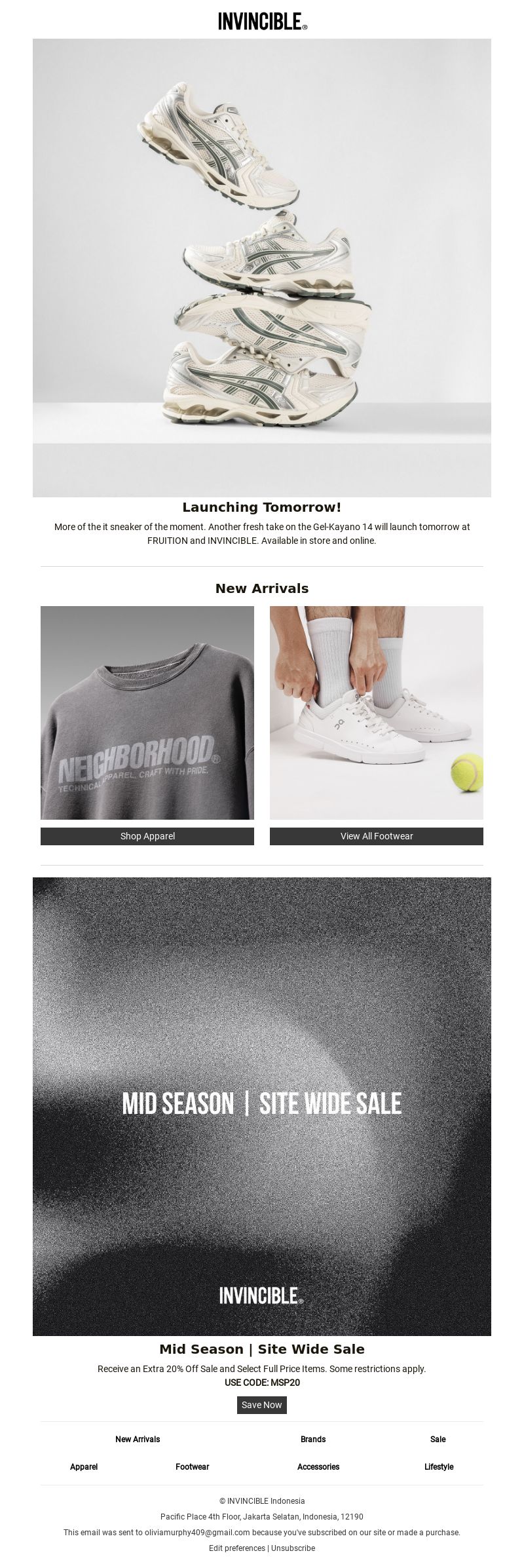 INVINCIBLE®

Launching Tomorrow!

More of the it sneaker of the moment. Another fresh take on the Gel-Kayano 14 will launch tomorrow at FRUITION and INVINCIBLE. Available in store and online.

New Arrivals

NEIGHBORHOOD®
TECHNICAL APPAREL. CRAFT WITH PRIDE.

Shop Apparel

View All Footwear

MID SEASON | SITE WIDE SALE

INVINCIBLE®

Mid Season | Site Wide Sale

Receive an Extra 20% Off Sale and Select Full Price Items. Some restrictions apply.
USE CODE: MSP20

Save Now

New Arrivals Brands Sale

Apparel Footwear Accessories Lifestyle

© INVINCIBLE Indonesia

Pacific Place 4th Floor, Jakarta Selatan, Indonesia, 12190

This email was sent to oliviamurphy409@gmail.com because you've subscribed on our site or made a purchase.

Edit preferences | Unsubscribe